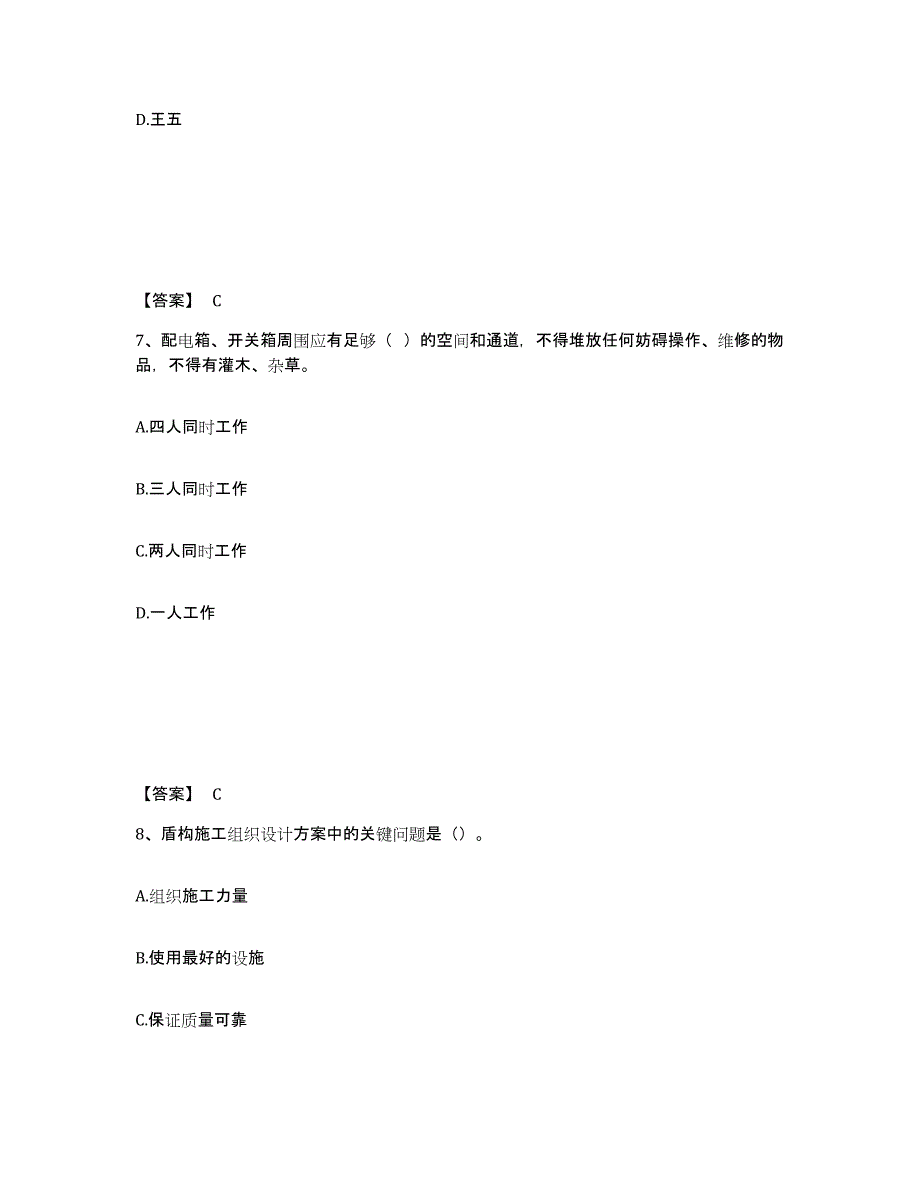 D.王五

【答案】 C

7、配电箱、开关箱周围应有足够（ ）的空间和通道，不得堆放任何妨碍操作、维修的物品，不得有灌木、杂草。

A.四人同时工作

B.三人同时工作

C.两人同时工作

D.一人工作

【答案】 C

8、盾构施工组织设计方案中的关键问题是（）。

A.组织施工力量

B.使用最好的设施

C.保证质量可靠